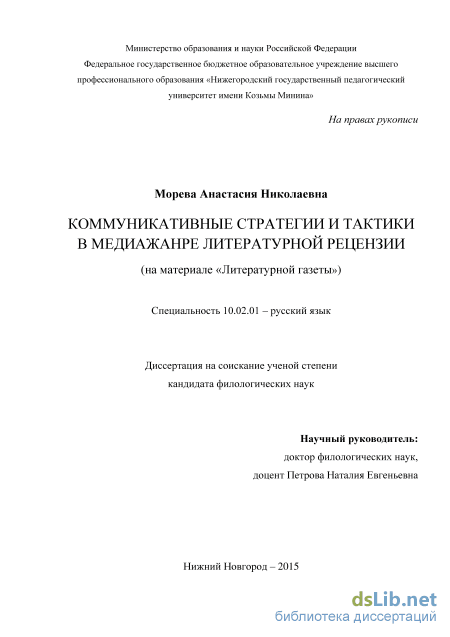 Министерство образования и науки Российской Федерации
Федеральное государственное бюджетное образовательное учреждение высшего профессионального образования «Нижегородский государственный педагогический университет имени Козьмы Минина»

На правах рукописи

Морева Анастасия Николаевна

КОММУНИКАТИВНЫЕ СТРАТЕГИИ И ТАКТИКИ В МЕДИАЖАНРЕ ЛИТЕРАТУРНОЙ РЕЦЕНЗИИ

(на материале «Литературной газеты»)

Специальность 10.02.01 – русский язык

Диссертация на соискание ученой степени
кандидата филологических наук

Научный руководитель:
доктор филологических наук,
доцент Петрова Наталия Евгеньевна

Нижний Новгород – 2015

dsLib.net
библиотека диссертаций